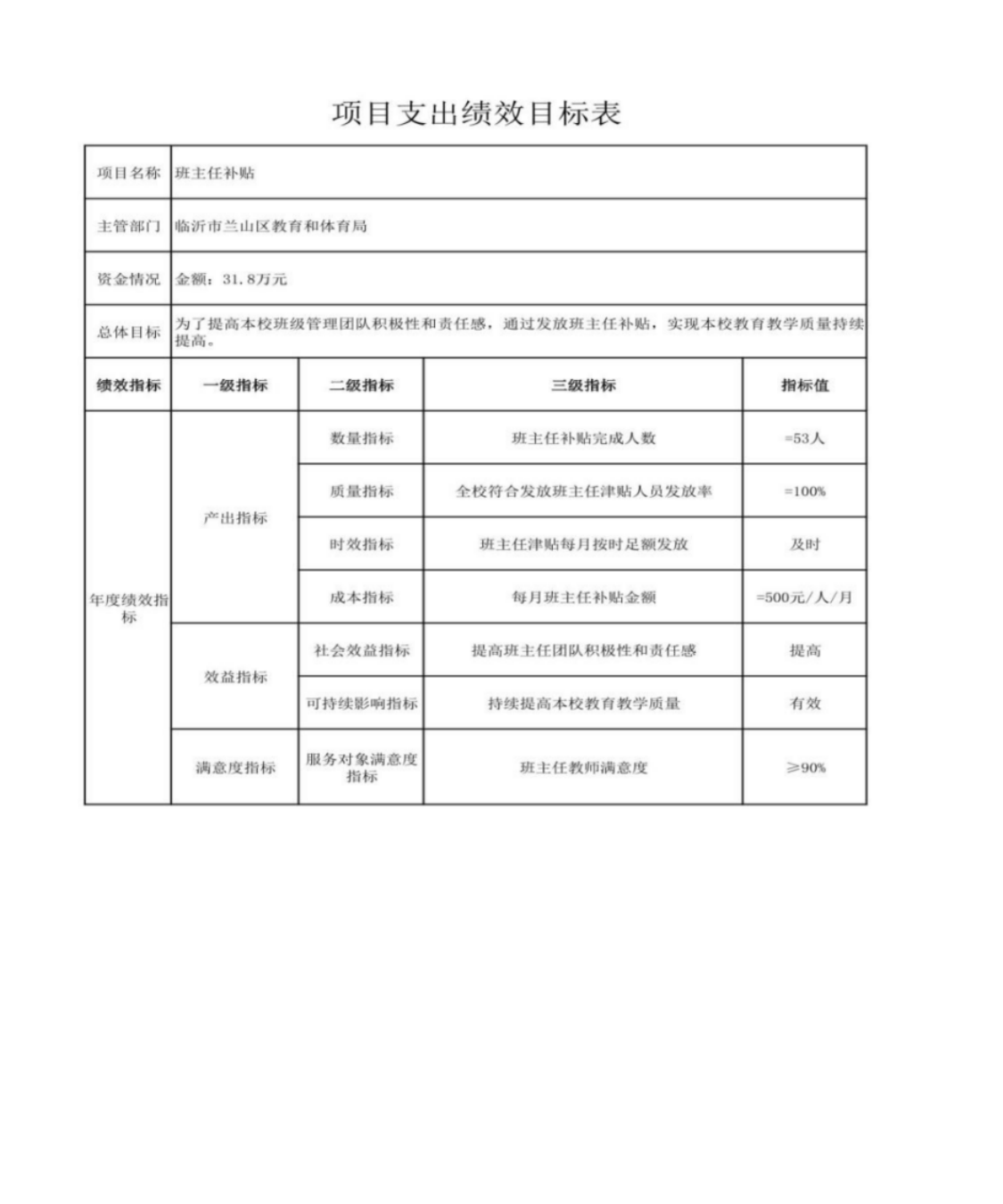 项目支出绩效目标表

| 项目名称 | 班主任补贴 | | | |
|---|---|---|---|---|
| 主管部门 | 临沂市兰山区教育和体育局 | | | |
| 资金情况 | 金额：31.8万元 | | | |
| 总体目标 | 为了提高本校班级管理团队积极性和责任感，通过发放班主任补贴，实现本校教育教学质量持续提高。 | | | |
| 绩效指标 | 一级指标 | 二级指标 | 三级指标 | 指标值 |
| 年度绩效指标 | 产出指标 | 数量指标 | 班主任补贴完成人数 | =53人 |
| | | 质量指标 | 全校符合发放班主任津贴人员发放率 | =100% |
| | | 时效指标 | 班主任津贴每月按时足额发放 | 及时 |
| | | 成本指标 | 每月班主任补贴金额 | =500元/人/月 |
| | 效益指标 | 社会效益指标 | 提高班主任团队积极性和责任感 | 提高 |
| | | 可持续影响指标 | 持续提高本校教育教学质量 | 有效 |
| | 满意度指标 | 服务对象满意度指标 | 班主任教师满意度 | ≥90% |